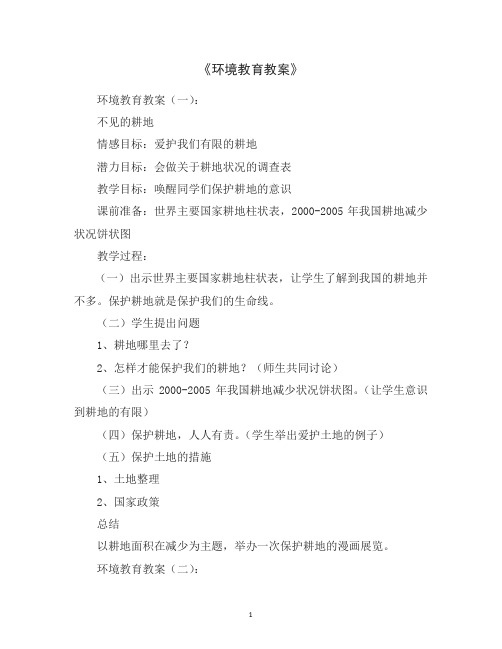 《环境教育教案》

环境教育教案（一）：

不见的耕地

情感目标：爱护我们有限的耕地

潜力目标：会做关于耕地状况的调查表

教学目标：唤醒同学们保护耕地的意识

课前准备：世界主要国家耕地柱状表，2000-2005 年我国耕地减少状况饼状图

教学过程：

（一）出示世界主要国家耕地柱状表，让学生了解到我国的耕地并不多。保护耕地就是保护我们的生命线。

（二）学生提出问题

1、耕地哪里去了？

2、怎样才能保护我们的耕地？（师生共同讨论）

（三）出示 2000-2005 年我国耕地减少状况饼状图。（让学生意识到耕地的有限）

（四）保护耕地，人人有责。（学生举出爱护土地的例子）

（五）保护土地的措施

1、土地整理

2、国家政策

总结

以耕地面积在减少为主题，举办一次保护耕地的漫画展览。

环境教育教案（二）：

1